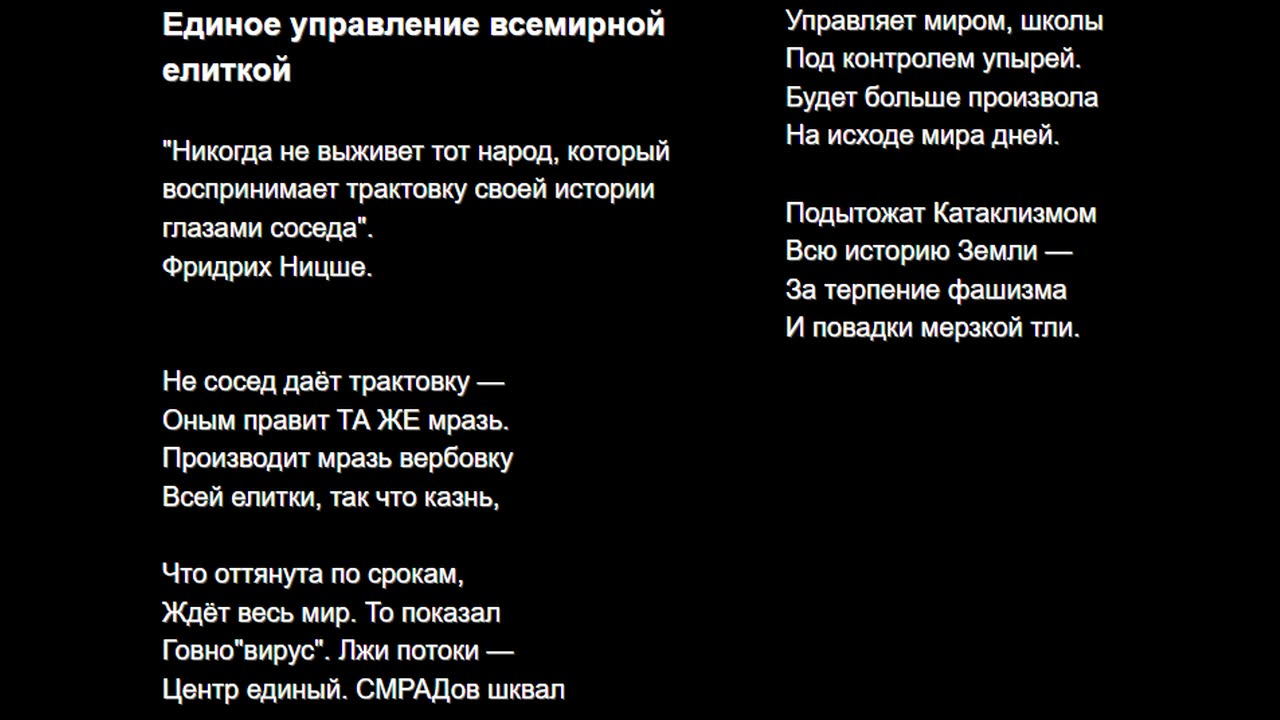 Единое управление всемирной елиткой

"Никогда не выживет тот народ, который воспринимает трактовку своей истории глазами соседа".
Фридрих Ницше.

Не сосед даёт трактовку —
Оным правит ТА ЖЕ мразь.
Производит мразь вербовку
Всей елитки, так что казнь,

Что оттянута по срокам,
Ждёт весь мир. То показал
Говно"вирус". Лжи потоки —
Центр единый. СМРАДов шквал

Управляет миром, школы
Под контролем упырей.
Будет больше произвола
На исходе мира дней.

Подытожат Катаклизмом
Всю историю Земли —
За терпение фашизма
И повадки мерзкой тли.